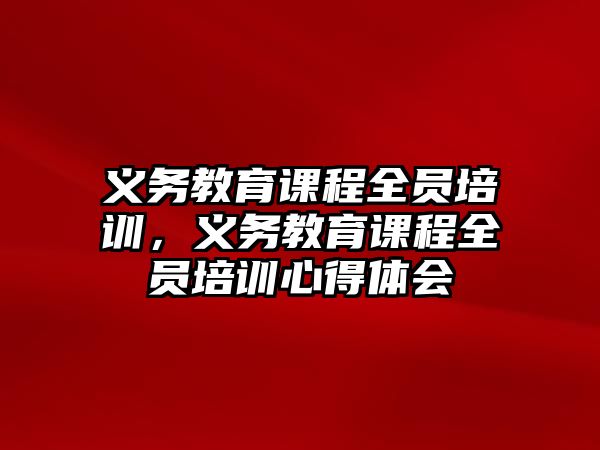 义务教育课程全员培训，义务教育课程全员培训心得体会